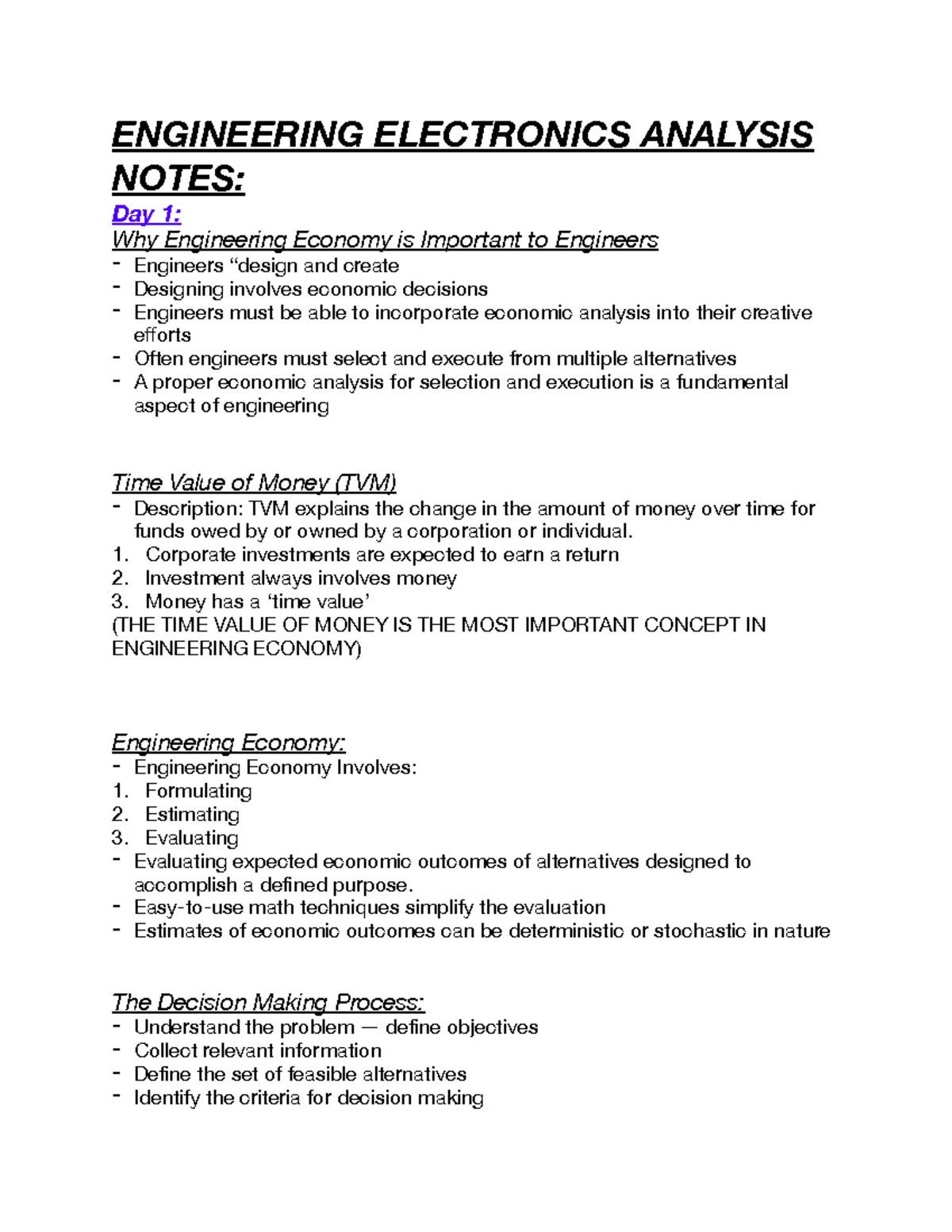 ENGINEERING ELECTRONICS ANALYSIS NOTES:

Day 1:

Why Engineering Economy is Important to Engineers

- Engineers “design and create
- Designing involves economic decisions
- Engineers must be able to incorporate economic analysis into their creative efforts
- Often engineers must select and execute from multiple alternatives
- A proper economic analysis for selection and execution is a fundamental aspect of engineering

Time Value of Money (TVM)

- Description: TVM explains the change in the amount of money over time for funds owed by or owned by a corporation or individual.
1. Corporate investments are expected to earn a return
2. Investment always involves money
3. Money has a ‘time value’

(THE TIME VALUE OF MONEY IS THE MOST IMPORTANT CONCEPT IN ENGINEERING ECONOMY)

Engineering Economy:

- Engineering Economy Involves:
1. Formulating
2. Estimating
3. Evaluating
- Evaluating expected economic outcomes of alternatives designed to accomplish a defined purpose.
- Easy-to-use math techniques simplify the evaluation
- Estimates of economic outcomes can be deterministic or stochastic in nature

The Decision Making Process:

- Understand the problem — define objectives
- Collect relevant information
- Define the set of feasible alternatives
- Identify the criteria for decision making